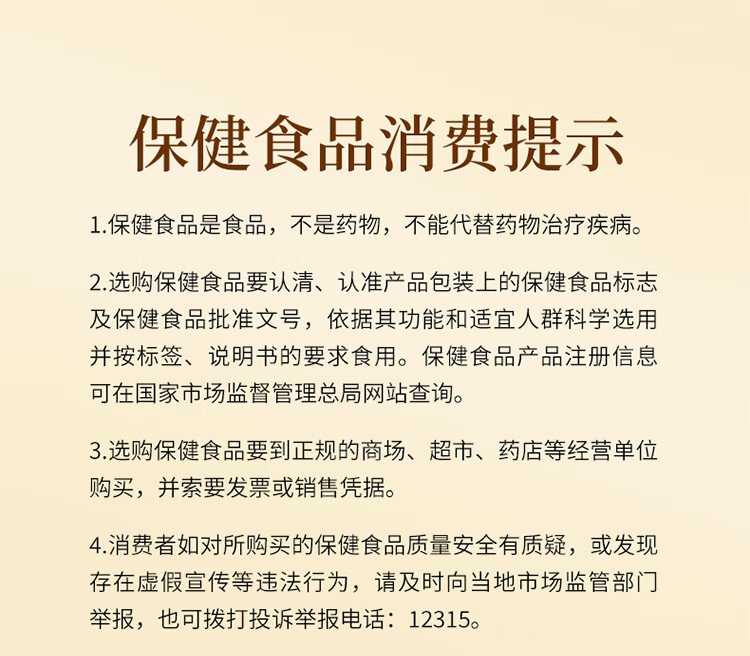 保健食品消费提示

1.保健食品是食品，不是药物，不能代替药物治疗疾病。

2.选购保健食品要认清、认准产品包装上的保健食品标志及保健食品批准文号，依据其功能和适宜人群科学选用并按标签、说明书的要求食用。保健食品产品注册信息可在国家市场监督管理总局网站查询。

3.选购保健食品要到正规的商场、超市、药店等经营单位购买，并索要发票或销售凭据。

4.消费者如对所购买的保健食品质量安全有质疑，或发现存在虚假宣传等违法行为，请及时向当地市场监管部门举报，也可拨打投诉举报电话：12315。